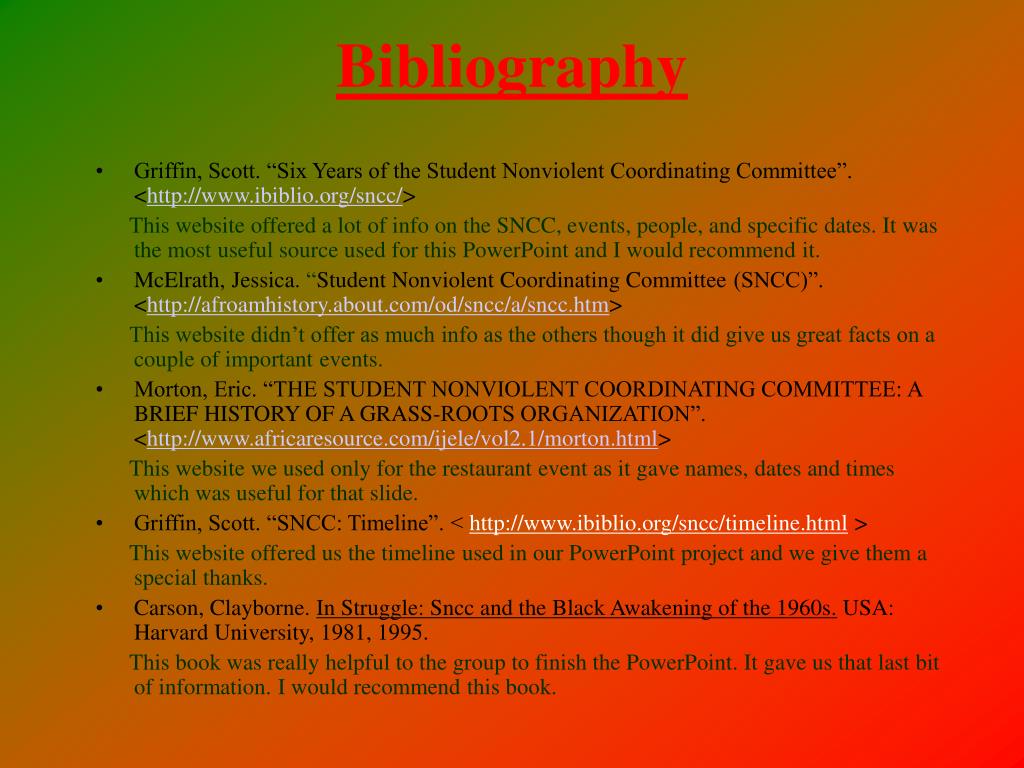 Bibliography

• Griffin, Scott. “Six Years of the Student Nonviolent Coordinating Committee”. <http://www.ibiblio.org/sncc/>

This website offered a lot of info on the SNCC, events, people, and specific dates. It was the most useful source used for this PowerPoint and I would recommend it.

• McElrath, Jessica. “Student Nonviolent Coordinating Committee (SNCC)”. <http://afroamhistory.about.com/od/sncc/a/sncc.htm>

This website didn’t offer as much info as the others though it did give us great facts on a couple of important events.

• Morton, Eric. “THE STUDENT NONVIOLENT COORDINATING COMMITTEE: A BRIEF HISTORY OF A GRASS-ROOTS ORGANIZATION”. <http://www.africaresource.com/ijele/vol2.1/morton.html>

This website we used only for the restaurant event as it gave names, dates and times which was useful for that slide.

• Griffin, Scott. “SNCC: Timeline”. < http://www.ibiblio.org/sncc/timeline.html >

This website offered us the timeline used in our PowerPoint project and we give them a special thanks.

• Carson, Clayborne. In Struggle: Sncc and the Black Awakening of the 1960s. USA: Harvard University, 1981, 1995.

This book was really helpful to the group to finish the PowerPoint. It gave us that last bit of information. I would recommend this book.